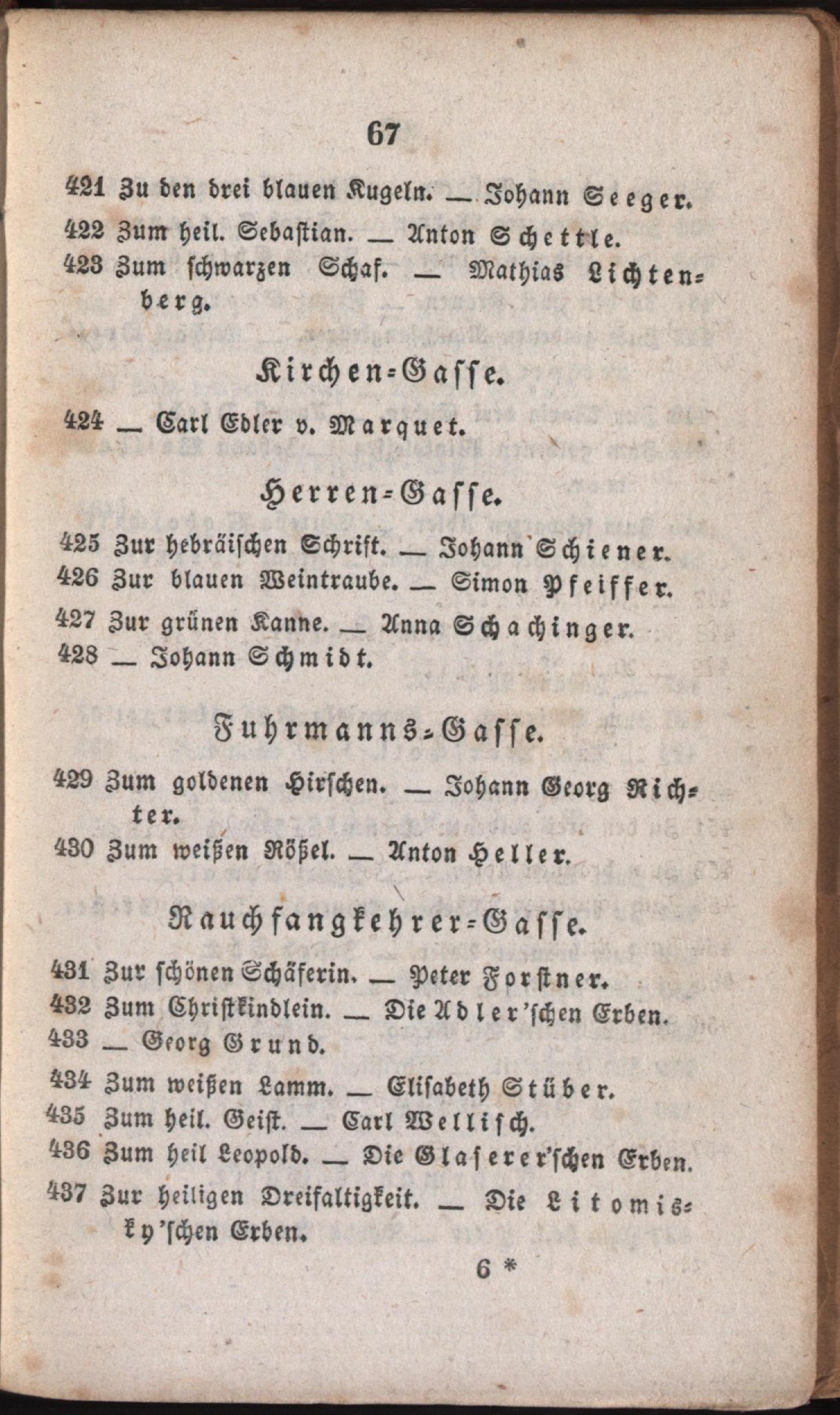 67

421 Zu den drei blauen Kugeln. — Johann Seeger.
422 Zum heil. Sebastian. — Anton Schettle.
423 Zum schwarzen Schaf. — Mathias Lichtenberg.

Kirchen-Gasse.

424 — Carl Edler v. Marquet.

Herren-Gasse.

425 Zur hebräischen Schrift. — Johann Schiener.
426 Zur blauen Weintraube. — Simon Pfeiffer.
427 Zur grünen Kanne. — Anna Schachinger.
428 — Johann Schmidt.

Fuhrmanns-Gasse.

429 Zum goldenen Hirschen. — Johann Georg Richter.
430 Zum weißen Rößel. — Anton Heller.

Rauchfangkehrer-Gasse.

431 Zur schönen Schäferin. — Peter Forstner.
432 Zum Christkindlein. — Die Adler'schen Erben.
433 — Georg Grund.
434 Zum weißen Lamm. — Elisabeth Stüber.
435 Zum heil. Geist. — Carl Wellisch.
436 Zum heil Leopold. — Die Glaserer'schen Erben.
437 Zur heiligen Dreifaltigkeit. — Die Litomisky'schen Erben.

6 *